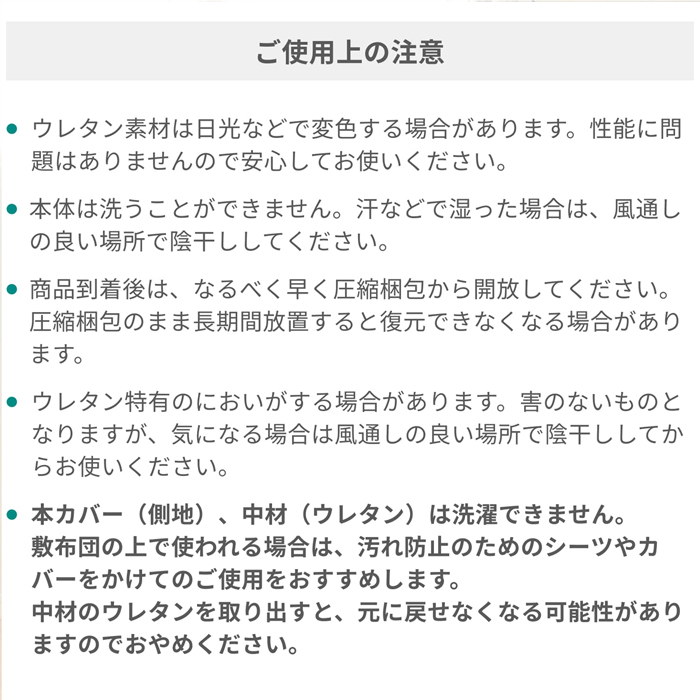 ご使用上の注意

● ウレタン素材は日光などで変色する場合があります。性能に問題はありませんので安心してお使いください。

● 本体は洗うことができません。汗などで湿った場合は、風通しの良い場所で陰干ししてください。

● 商品到着後は、なるべく早く圧縮梱包から開放してください。圧縮梱包のまま長期間放置すると復元できなくなる場合があります。

● ウレタン特有のにおいがする場合があります。害のないものとなりますが、気になる場合は風通しの良い場所で陰干ししてからお使いください。

● 本カバー（側地）、中材（ウレタン）は洗濯できません。
敷布団の上で使われる場合は、汚れ防止のためのシーツやカバーをかけてのご使用をおすすめします。
中材のウレタンを取り出すと、元に戻せなくなる可能性がありますのでおやめください。